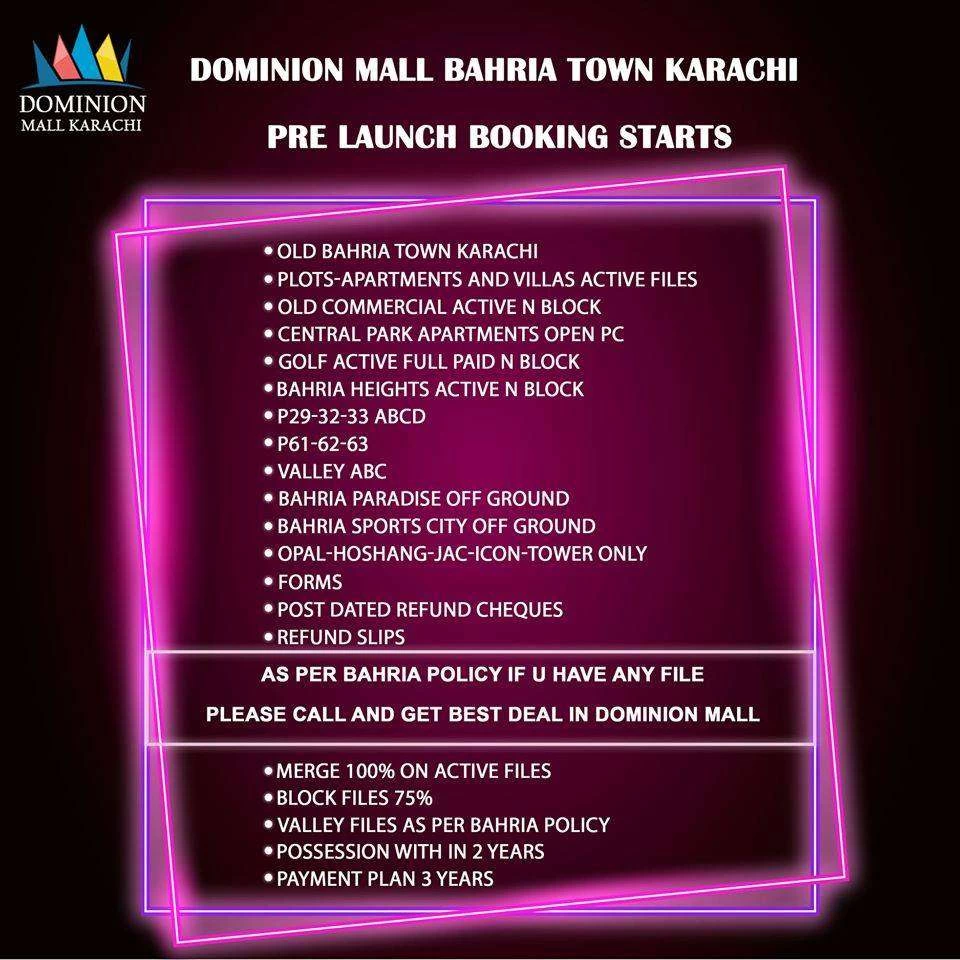 DOMINION
MALL KARACHI

DOMINION MALL BAHRIA TOWN KARACHI

PRE LAUNCH BOOKING STARTS

• OLD BAHRIA TOWN KARACHI
• PLOTS-APARTMENTS AND VILLAS ACTIVE FILES
• OLD COMMERCIAL ACTIVE N BLOCK
• CENTRAL PARK APARTMENTS OPEN PC
• GOLF ACTIVE FULL PAID N BLOCK
• BAHRIA HEIGHTS ACTIVE N BLOCK
• P29-32-33 ABCD
• P61-62-63
• VALLEY ABC
• BAHRIA PARADISE OFF GROUND
• BAHRIA SPORTS CITY OFF GROUND
• OPAL-HOSHANG-JAC-ICON-TOWER ONLY
• FORMS
• POST DATED REFUND CHEQUES
• REFUND SLIPS

AS PER BAHRIA POLICY IF U HAVE ANY FILE

PLEASE CALL AND GET BEST DEAL IN DOMINION MALL

• MERGE 100% ON ACTIVE FILES
• BLOCK FILES 75%
• VALLEY FILES AS PER BAHRIA POLICY
• POSSESSION WITH IN 2 YEARS
• PAYMENT PLAN 3 YEARS